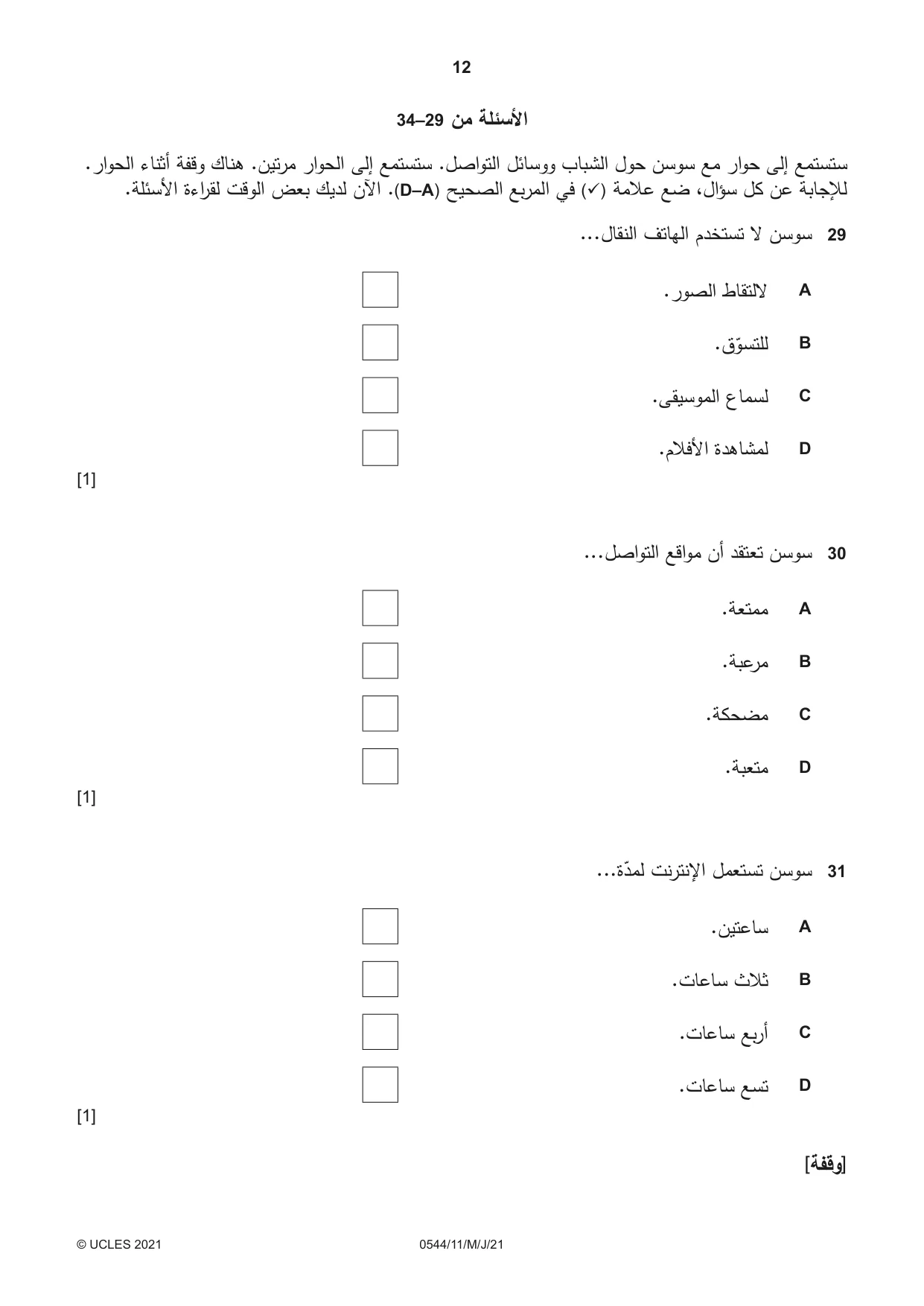 12

الأسئلة من 29–34

ستستمع إلى حوار مع سوسن حول الشباب ووسائل التواصل. ستستمع إلى الحوار مرتين. هناك وقفة أثناء الحوار. للإجابة عن كل سؤال، ضع علامة (✓) في المربع الصحيح (A–D). الآن لديك بعض الوقت لقراءة الأسئلة.

29 سوسن لا تستخدم الهاتف النقال...

A لالتقاط الصور. ☐

B للتسوّق. ☐

C لسماع الموسيقى. ☐

D لمشاهدة الأفلام. ☐

[1]

30 سوسن تعتقد أن مواقع التواصل...

A ممتعة. ☐

B مرعبة. ☐

C مضحكة. ☐

D متعبة. ☐

[1]

31 سوسن تستعمل الإنترنت لمدّة...

A ساعتين. ☐

B ثلاث ساعات. ☐

C أربع ساعات. ☐

D تسع ساعات. ☐

[1]

[وقفة]

© UCLES 2021 0544/11/M/J/21